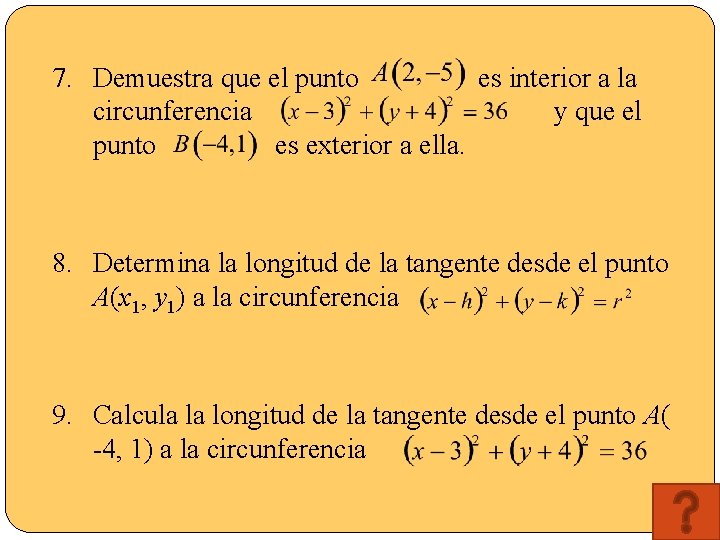 7. Demuestra que el punto $A(2,-5)$ es interior a la circunferencia $(x-3)^2+(y+4)^2=36$ y que el punto $B(-4,1)$ es exterior a ella.

8. Determina la longitud de la tangente desde el punto $A(x_1, y_1)$ a la circunferencia $(x-h)^2+(y-k)^2=r^2$

9. Calcula la longitud de la tangente desde el punto $A($ -4, 1) a la circunferencia $(x-3)^2+(y+4)^2=36$

?